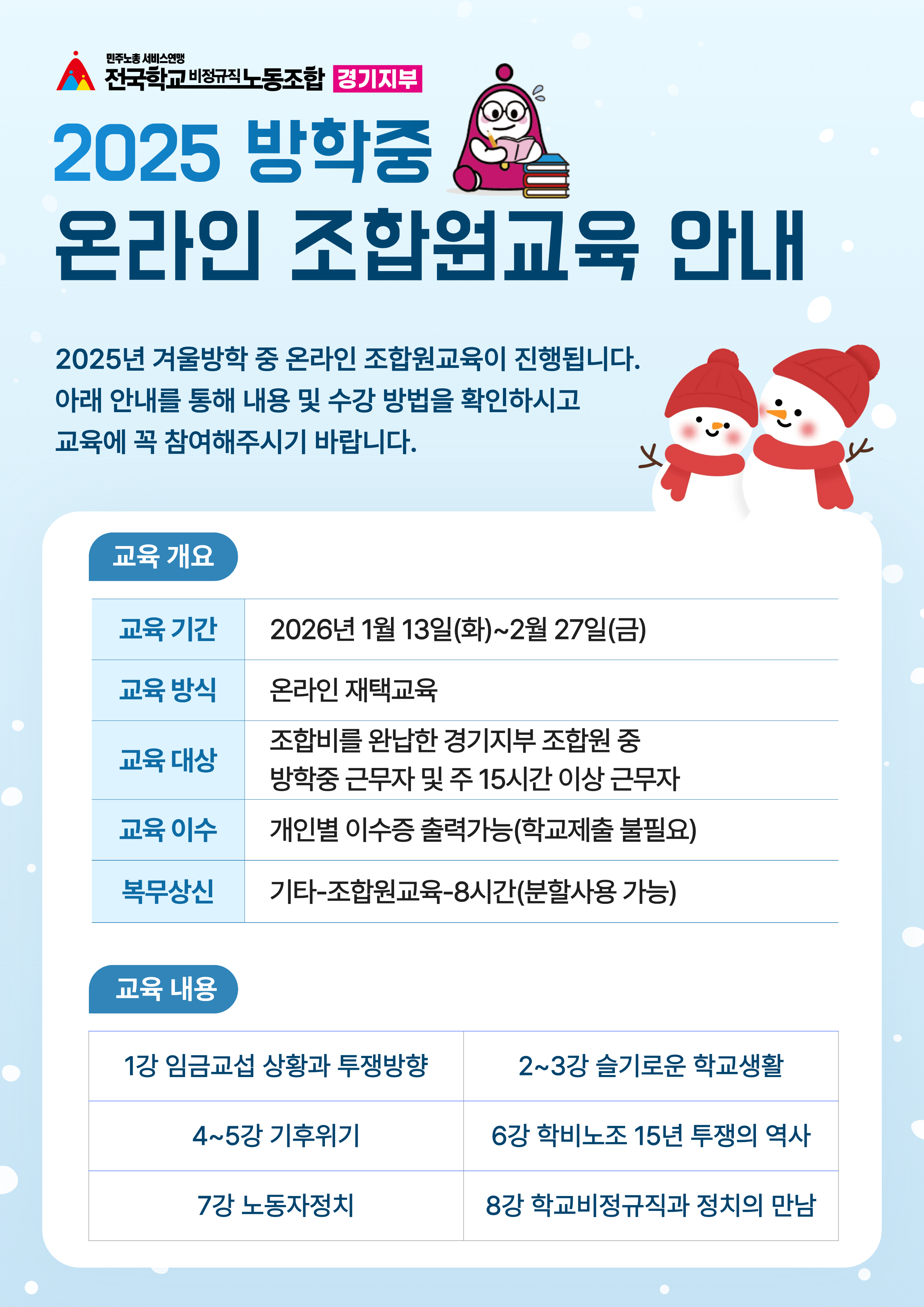 민주노총 서비스연맹
전국학교비정규직노동조합 경기지부

2025 방학중
온라인 조합원교육 안내

2025년 겨울방학 중 온라인 조합원교육이 진행됩니다.
아래 안내를 통해 내용 및 수강 방법을 확인하시고
교육에 꼭 참여해주시기 바랍니다.

교육 개요

| 교육 기간 | 2026년 1월 13일(화)~2월 27일(금) |
|---|---|
| 교육 방식 | 온라인 재택교육 |
| 교육 대상 | 조합비를 완납한 경기지부 조합원 중 방학중 근무자 및 주 15시간 이상 근무자 |
| 교육 이수 | 개인별 이수증 출력가능(학교제출 불필요) |
| 복무상신 | 기타-조합원교육-8시간(분할사용 가능) |

교육 내용

| 1강 임금교섭 상황과 투쟁방향 | 2~3강 슬기로운 학교생활 |
|---|---|
| 4~5강 기후위기 | 6강 학비노조 15년 투쟁의 역사 |
| 7강 노동자정치 | 8강 학교비정규직과 정치의 만남 |